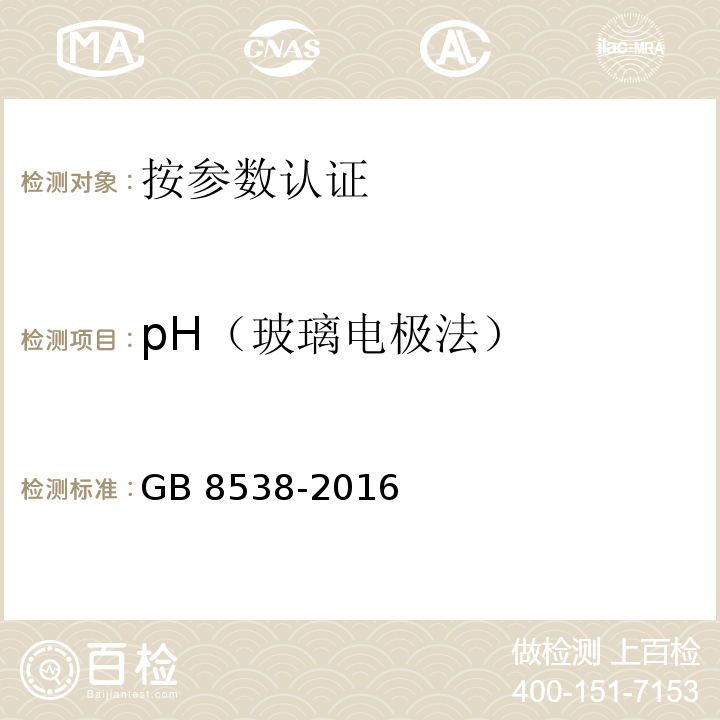 MA CNAS AC ilac-MRA

检测对象：按参数认证

检测项目：pH（玻璃电极法）

检测标准：GB 8538-2016

百检
Baijiantest.com

做检测 上百检
400-151-7153